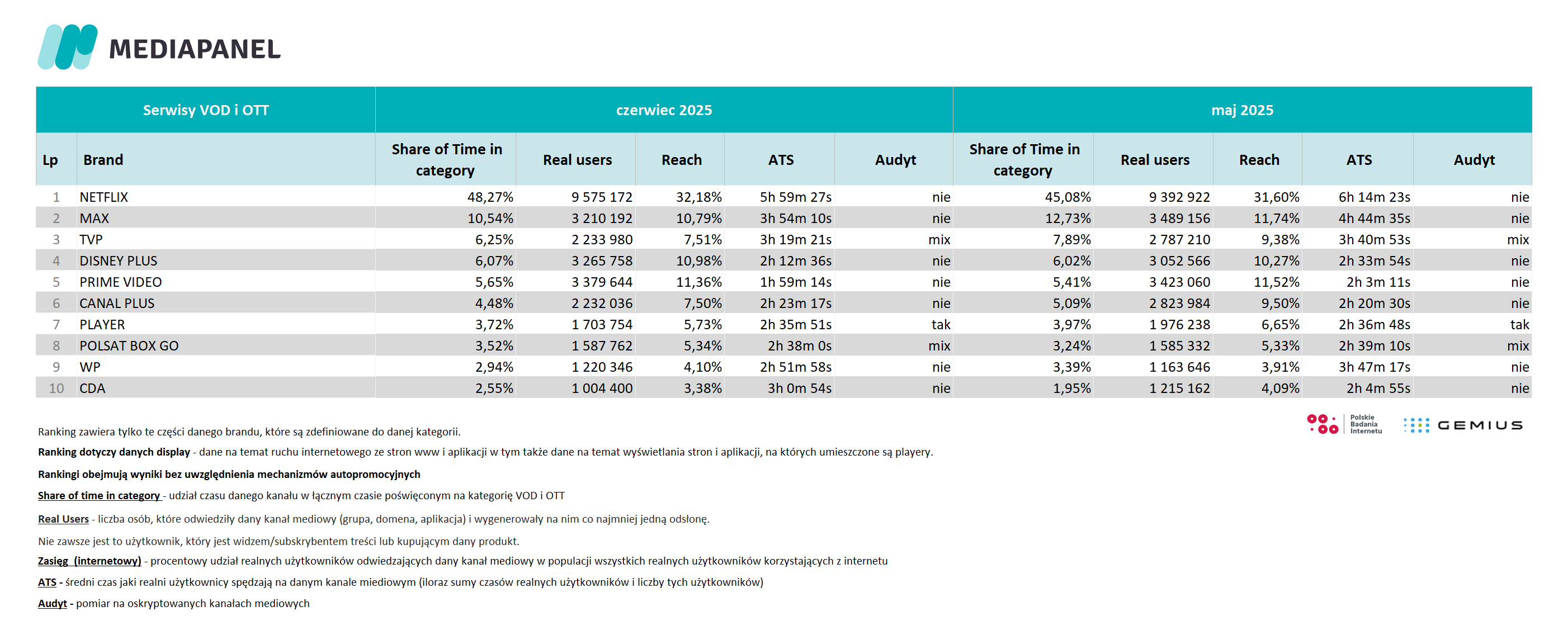 MEDIAPANEL

| Serwisy VOD i OTT | | czerwiec 2025 | | | | | maj 2025 | | | | |
|---|---|---|---|---|---|---|---|---|---|---|---|
| Lp | Brand | Share of Time in category | Real users | Reach | ATS | Audyt | Share of Time in category | Real users | Reach | ATS | Audyt |
| 1 | NETFLIX | 48,27% | 9 575 172 | 32,18% | 5h 59m 27s | nie | 45,08% | 9 392 922 | 31,60% | 6h 14m 23s | nie |
| 2 | MAX | 10,54% | 3 210 192 | 10,79% | 3h 54m 10s | nie | 12,73% | 3 489 156 | 11,74% | 4h 44m 35s | nie |
| 3 | TVP | 6,25% | 2 233 980 | 7,51% | 3h 19m 21s | mix | 7,89% | 2 787 210 | 9,38% | 3h 40m 53s | mix |
| 4 | DISNEY PLUS | 6,07% | 3 265 758 | 10,98% | 2h 12m 36s | nie | 6,02% | 3 052 566 | 10,27% | 2h 33m 54s | nie |
| 5 | PRIME VIDEO | 5,65% | 3 379 644 | 11,36% | 1h 59m 14s | nie | 5,41% | 3 423 060 | 11,52% | 2h 3m 11s | nie |
| 6 | CANAL PLUS | 4,48% | 2 232 036 | 7,50% | 2h 23m 17s | nie | 5,09% | 2 823 984 | 9,50% | 2h 20m 30s | nie |
| 7 | PLAYER | 3,72% | 1 703 754 | 5,73% | 2h 35m 51s | tak | 3,97% | 1 976 238 | 6,65% | 2h 36m 48s | tak |
| 8 | POLSAT BOX GO | 3,52% | 1 587 762 | 5,34% | 2h 38m 0s | mix | 3,24% | 1 585 332 | 5,33% | 2h 39m 10s | mix |
| 9 | WP | 2,94% | 1 220 346 | 4,10% | 2h 51m 58s | nie | 3,39% | 1 163 646 | 3,91% | 3h 47m 17s | nie |
| 10 | CDA | 2,55% | 1 004 400 | 3,38% | 3h 0m 54s | nie | 1,95% | 1 215 162 | 4,09% | 2h 4m 55s | nie |

Polskie Badania Internetu GEMIUS

Ranking zawiera tylko te części danego brandu, które są zdefiniowane do danej kategorii.

Ranking dotyczy danych display - dane na temat ruchu internetowego ze stron www i aplikacji w tym także dane na temat wyświetlania stron i aplikacji, na których umieszczone są playery.

Rankingi obejmują wyniki bez uwzględnienia mechanizmów autopromocyjnych

Share of time in category - udział czasu danego kanału w łącznym czasie poświęconym na kategorię VOD i OTT

Real Users - liczba osób, które odwiedziły dany kanał mediowy (grupa, domena, aplikacja) i wygenerowały na nim co najmniej jedną odsłonę.

Nie zawsze jest to użytkownik, który jest widzem/subskrybentem treści lub kupującym dany produkt.

Zasięg (internetowy) - procentowy udział realnych użytkowników odwiedzających dany kanał mediowy w populacji wszystkich realnych użytkowników korzystających z internetu

ATS - średni czas jaki realni użytkownicy spędzają na danym kanale miediowym (iloraz sumy czasów realnych użytkowników i liczby tych użytkowników)

Audyt - pomiar na oskryptowanych kanałach mediowych